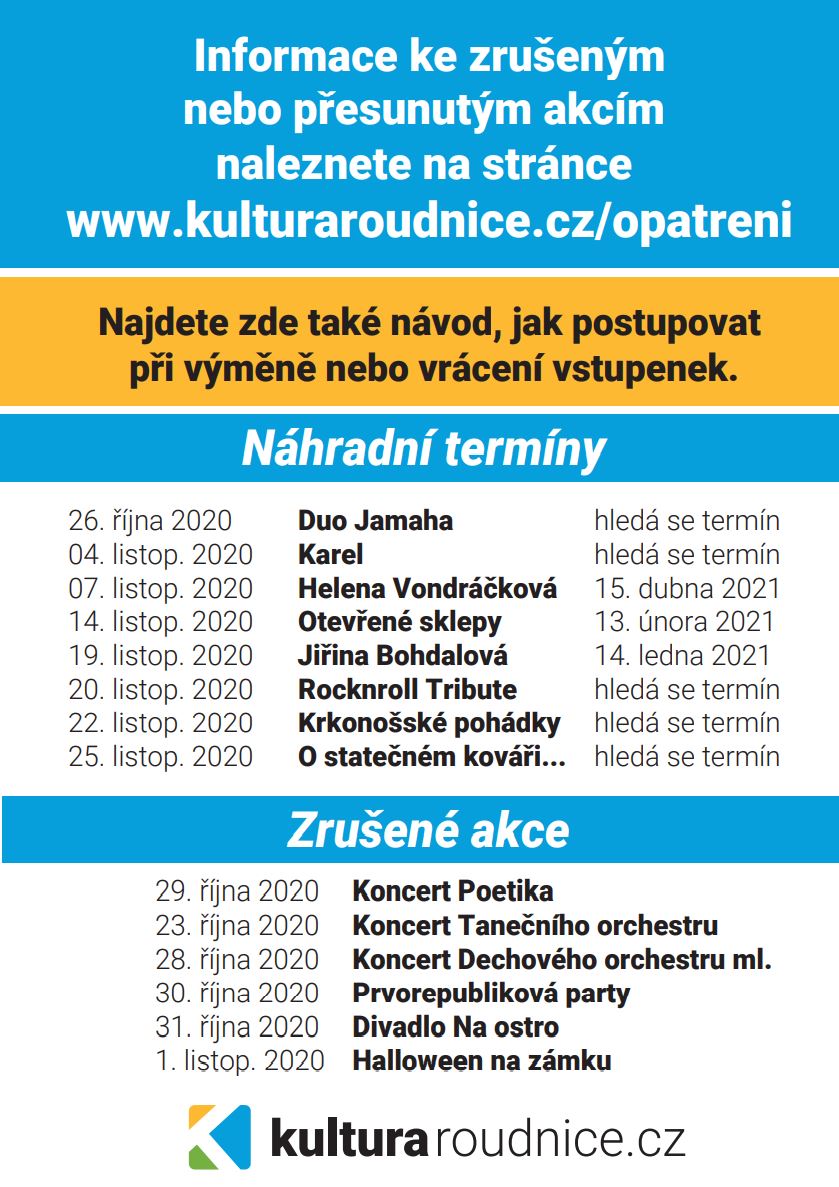 Informace ke zrušeným nebo přesunutým akcím naleznete na stránce www.kulturaroudnice.cz/opatreni

Najdete zde také návod, jak postupovat při výměně nebo vrácení vstupenek.

Náhradní termíny

| | | |
|---|---|---|
| 26. října 2020 | Duo Jamaha | hledá se termín |
| 04. listop. 2020 | Karel | hledá se termín |
| 07. listop. 2020 | Helena Vondráčková | 15. dubna 2021 |
| 14. listop. 2020 | Otevřené sklepy | 13. února 2021 |
| 19. listop. 2020 | Jiřina Bohdalová | 14. ledna 2021 |
| 20. listop. 2020 | Rocknroll Tribute | hledá se termín |
| 22. listop. 2020 | Krkonošské pohádky | hledá se termín |
| 25. listop. 2020 | O statečném kováři... | hledá se termín |

Zrušené akce

| | |
|---|---|
| 29. října 2020 | Koncert Poetika |
| 23. října 2020 | Koncert Tanečního orchestru |
| 28. října 2020 | Koncert Dechového orchestru ml. |
| 30. října 2020 | Prvorepubliková party |
| 31. října 2020 | Divadlo Na ostro |
| 1. listop. 2020 | Halloween na zámku |

kulturaroudnice.cz